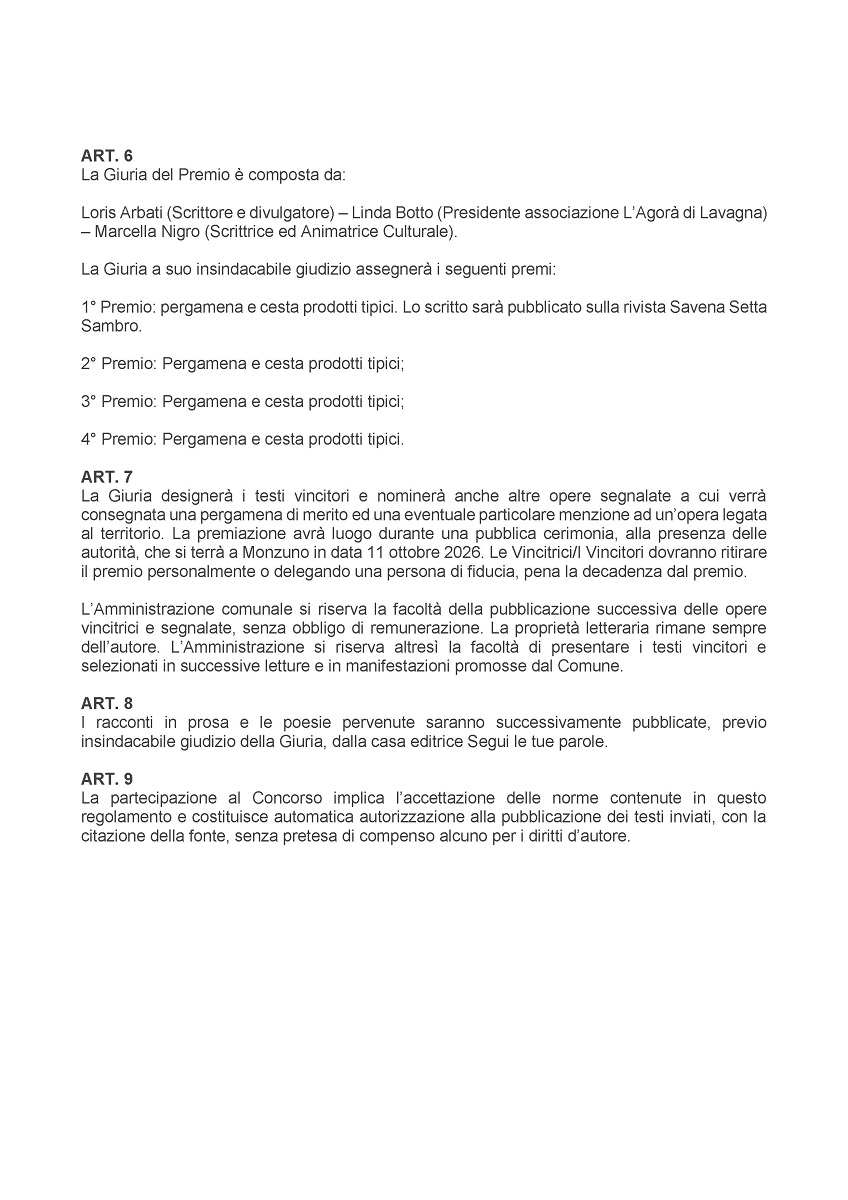 ART. 6
La Giuria del Premio è composta da:

Loris Arbati (Scrittore e divulgatore) – Linda Botto (Presidente associazione L'Agorà di Lavagna) – Marcella Nigro (Scrittrice ed Animatrice Culturale).

La Giuria a suo insindacabile giudizio assegnerà i seguenti premi:

1° Premio: pergamena e cesta prodotti tipici. Lo scritto sarà pubblicato sulla rivista Savena Setta Sambro.

2° Premio: Pergamena e cesta prodotti tipici;

3° Premio: Pergamena e cesta prodotti tipici;

4° Premio: Pergamena e cesta prodotti tipici.

ART. 7
La Giuria designerà i testi vincitori e nominerà anche altre opere segnalate a cui verrà consegnata una pergamena di merito ed una eventuale particolare menzione ad un'opera legata al territorio. La premiazione avrà luogo durante una pubblica cerimonia, alla presenza delle autorità, che si terrà a Monzuno in data 11 ottobre 2026. Le Vincitrici/I Vincitori dovranno ritirare il premio personalmente o delegando una persona di fiducia, pena la decadenza dal premio.

L'Amministrazione comunale si riserva la facoltà della pubblicazione successiva delle opere vincitrici e segnalate, senza obbligo di remunerazione. La proprietà letteraria rimane sempre dell'autore. L'Amministrazione si riserva altresì la facoltà di presentare i testi vincitori e selezionati in successive letture e in manifestazioni promosse dal Comune.

ART. 8
I racconti in prosa e le poesie pervenute saranno successivamente pubblicate, previo insindacabile giudizio della Giuria, dalla casa editrice Segui le tue parole.

ART. 9
La partecipazione al Concorso implica l'accettazione delle norme contenute in questo regolamento e costituisce automatica autorizzazione alla pubblicazione dei testi inviati, con la citazione della fonte, senza pretesa di compenso alcuno per i diritti d'autore.